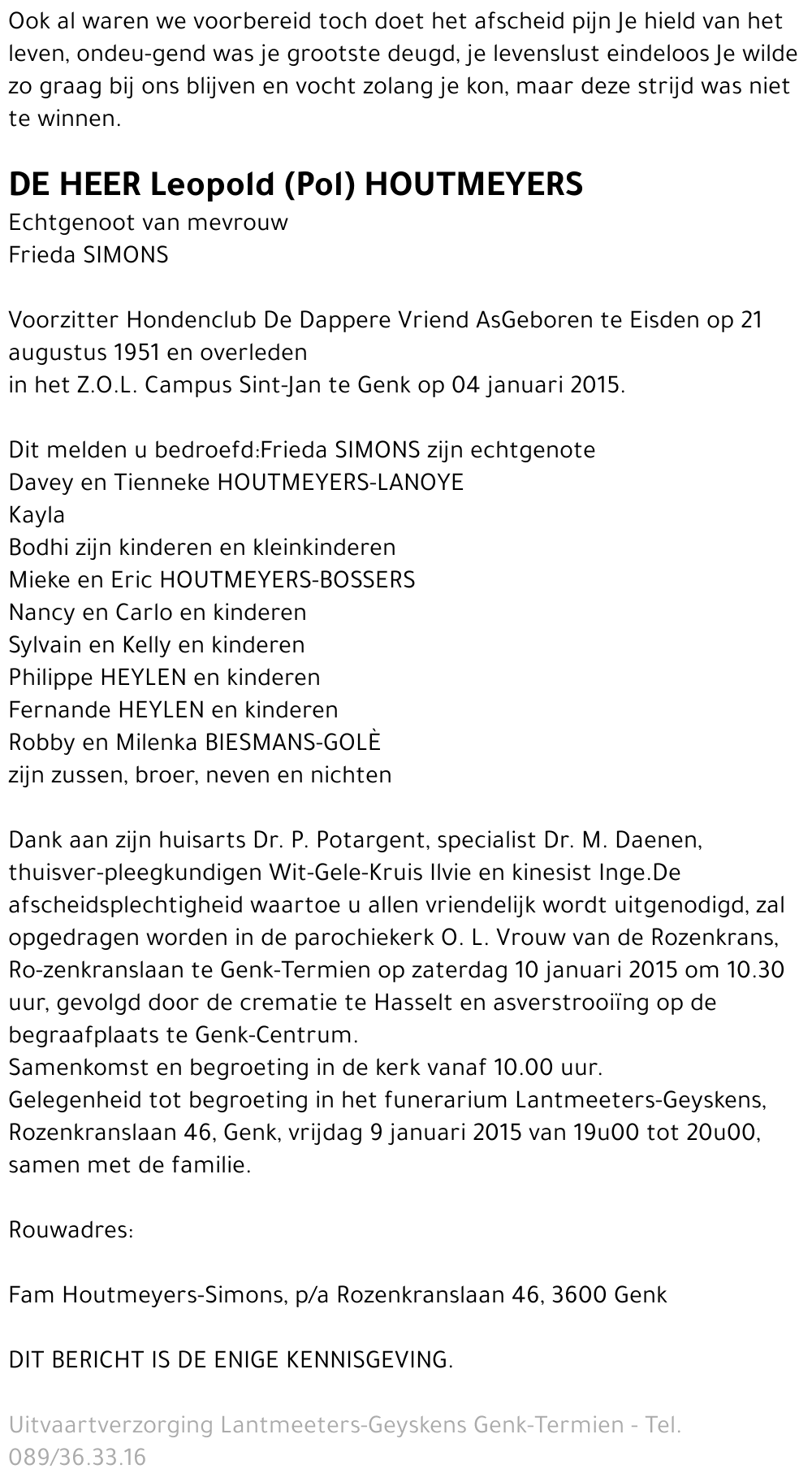 Ook al waren we voorbereid toch doet het afscheid pijn Je hield van het leven, ondeu-gend was je grootste deugd, je levenslust eindeloos Je wilde zo graag bij ons blijven en vocht zolang je kon, maar deze strijd was niet te winnen.

DE HEER Leopold (Pol) HOUTMEYERS
Echtgenoot van mevrouw
Frieda SIMONS

Voorzitter Hondenclub De Dappere Vriend AsGeboren te Eisden op 21 augustus 1951 en overleden
in het Z.O.L. Campus Sint-Jan te Genk op 04 januari 2015.

Dit melden u bedroefd:Frieda SIMONS zijn echtgenote
Davey en Tienneke HOUTMEYERS-LANOYE
Kayla
Bodhi zijn kinderen en kleinkinderen
Mieke en Eric HOUTMEYERS-BOSSERS
Nancy en Carlo en kinderen
Sylvain en Kelly en kinderen
Philippe HEYLEN en kinderen
Fernande HEYLEN en kinderen
Robby en Milenka BIESMANS-GOLÈ
zijn zussen, broer, neven en nichten

Dank aan zijn huisarts Dr. P. Potargent, specialist Dr. M. Daenen, thuisver-pleegkundigen Wit-Gele-Kruis Ilvie en kinesist Inge.De afscheidsplechtigheid waartoe u allen vriendelijk wordt uitgenodigd, zal opgedragen worden in de parochiekerk O. L. Vrouw van de Rozenkrans, Ro-zenkranslaan te Genk-Termien op zaterdag 10 januari 2015 om 10.30 uur, gevolgd door de crematie te Hasselt en asverstrooiïng op de begraafplaats te Genk-Centrum.
Samenkomst en begroeting in de kerk vanaf 10.00 uur.
Gelegenheid tot begroeting in het funerarium Lantmeeters-Geyskens, Rozenkranslaan 46, Genk, vrijdag 9 januari 2015 van 19u00 tot 20u00, samen met de familie.

Rouwadres:

Fam Houtmeyers-Simons, p/a Rozenkranslaan 46, 3600 Genk

DIT BERICHT IS DE ENIGE KENNISGEVING.

Uitvaartverzorging Lantmeeters-Geyskens Genk-Termien - Tel. 089/36.33.16